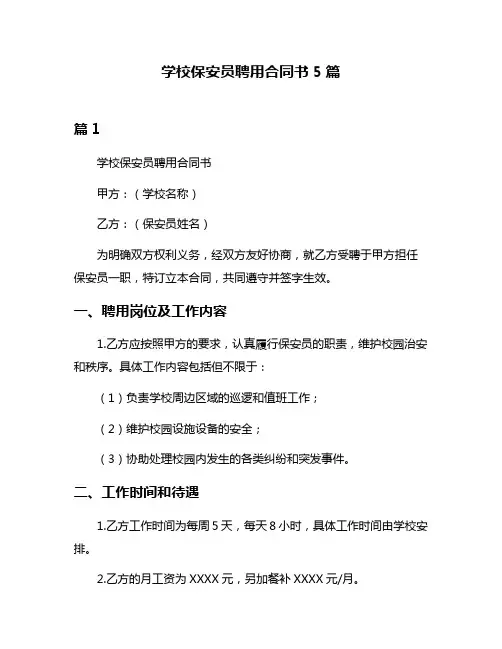 学校保安员聘用合同书 5 篇

篇 1

学校保安员聘用合同书

甲方：（学校名称）

乙方：（保安员姓名）

为明确双方权利义务，经双方友好协商，就乙方受聘于甲方担任保安员一职，特订立本合同，共同遵守并签字生效。

一、聘用岗位及工作内容

1.乙方应按照甲方的要求，认真履行保安员的职责，维护校园治安和秩序。具体工作内容包括但不限于：

（1）负责学校周边区域的巡逻和值班工作；

（2）维护校园设施设备的安全；

（3）协助处理校园内发生的各类纠纷和突发事件。

二、工作时间和待遇

1.乙方工作时间为每周 5 天，每天 8 小时，具体工作时间由学校安排。

2.乙方的月工资为 XXXX 元，另加餐补 XXXX 元/月。